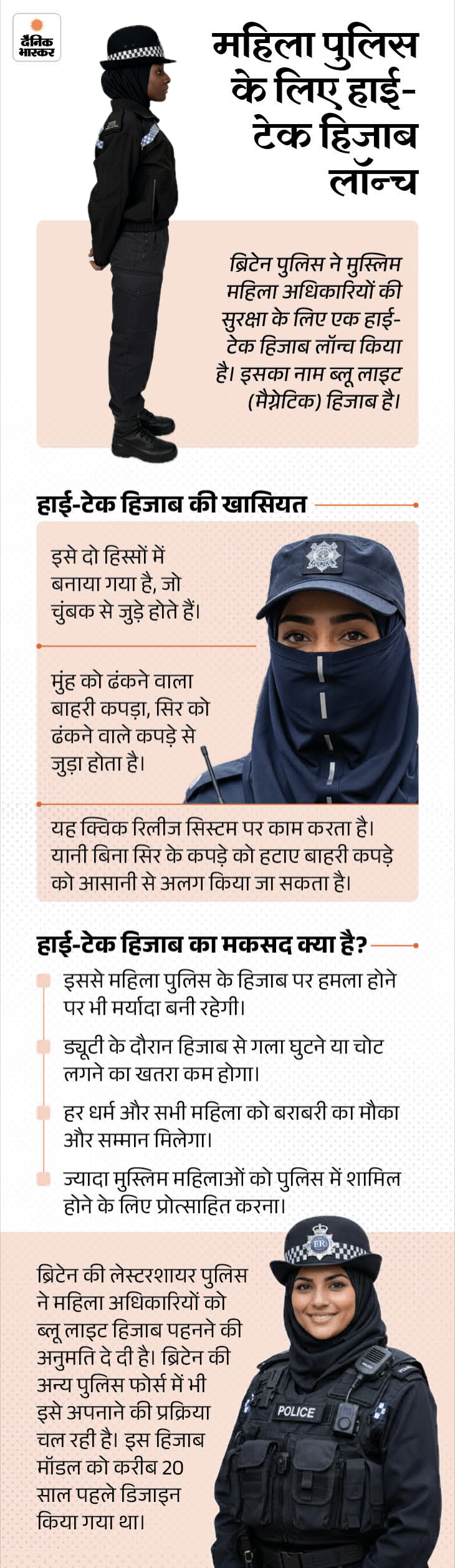 दैनिक भास्कर

महिला पुलिस के लिए हाई-टेक हिजाब लॉन्च

ब्रिटेन पुलिस ने मुस्लिम महिला अधिकारियों की सुरक्षा के लिए एक हाई-टेक हिजाब लॉन्च किया है। इसका नाम ब्लू लाइट (मैग्नेटिक) हिजाब है।

हाई-टेक हिजाब की खासियत

इसे दो हिस्सों में बनाया गया है, जो चुंबक से जुड़े होते हैं।

मुंह को ढंकने वाला बाहरी कपड़ा, सिर को ढंकने वाले कपड़े से जुड़ा होता है।

यह क्विक रिलीज सिस्टम पर काम करता है। यानी बिना सिर के कपड़े को हटाए बाहरी कपड़े को आसानी से अलग किया जा सकता है।

हाई-टेक हिजाब का मकसद क्या है?

इससे महिला पुलिस के हिजाब पर हमला होने पर भी मर्यादा बनी रहेगी।

ड्यूटी के दौरान हिजाब से गला घुटने या चोट लगने का खतरा कम होगा।

हर धर्म और सभी महिला को बराबरी का मौका और सम्मान मिलेगा।

ज्यादा मुस्लिम महिलाओं को पुलिस में शामिल होने के लिए प्रोत्साहित करना।

ब्रिटेन की लेस्टरशायर पुलिस ने महिला अधिकारियों को ब्लू लाइट हिजाब पहनने की अनुमति दे दी है। ब्रिटेन की अन्य पुलिस फोर्स में भी इसे अपनाने की प्रक्रिया चल रही है। इस हिजाब मॉडल को करीब 20 साल पहले डिजाइन किया गया था।

POLICE